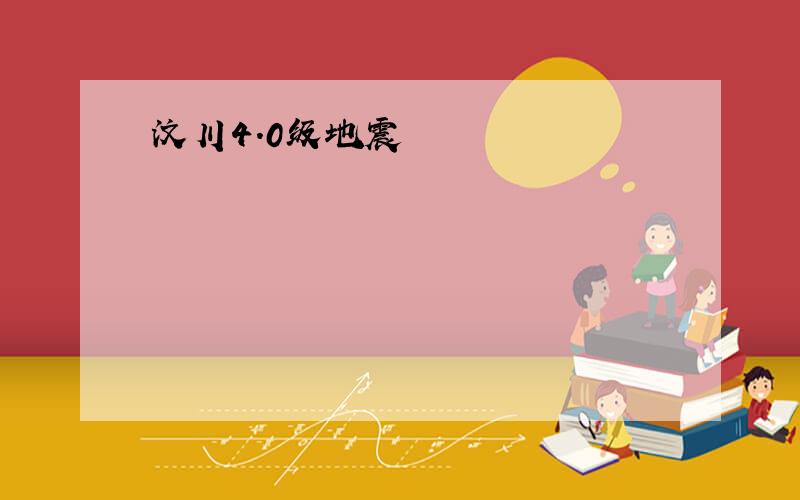 汶川4.0级地震